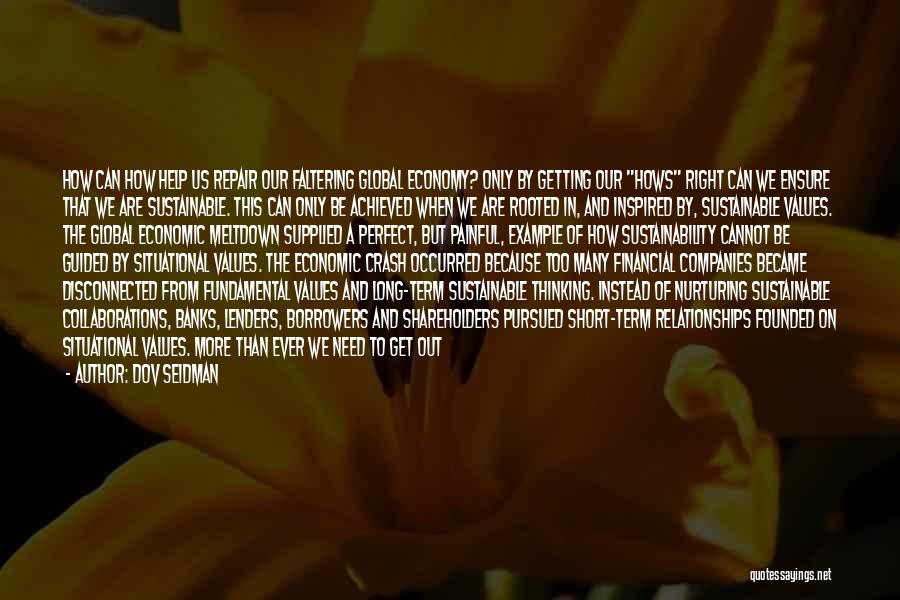 HOW CAN HOW HELP US REPAIR OUR FALTERING GLOBAL ECONOMY? ONLY BY GETTING OUR "HOWS" RIGHT CAN WE ENSURE THAT WE ARE SUSTAINABLE. THIS CAN ONLY BE ACHIEVED WHEN WE ARE ROOTED IN, AND INSPIRED BY, SUSTAINABLE VALUES. THE GLOBAL ECONOMIC MELTDOWN SUPPLIED A PERFECT, BUT PAINFUL, EXAMPLE OF HOW SUSTAINABILITY CANNOT BE GUIDED BY SITUATIONAL VALUES. THE ECONOMIC CRASH OCCURRED BECAUSE TOO MANY FINANCIAL COMPANIES BECAME DISCONNECTED FROM FUNDAMENTAL VALUES AND LONG-TERM SUSTAINABLE THINKING. INSTEAD OF NURTURING SUSTAINABLE COLLABORATIONS, BANKS, LENDERS, BORROWERS AND SHAREHOLDERS PURSUED SHORT-TERM RELATIONSHIPS FOUNDED ON SITUATIONAL VALUES. MORE THAN EVER WE NEED TO GET OUT

- AUTHOR: DOV SEIDMAN

quotessayings.net